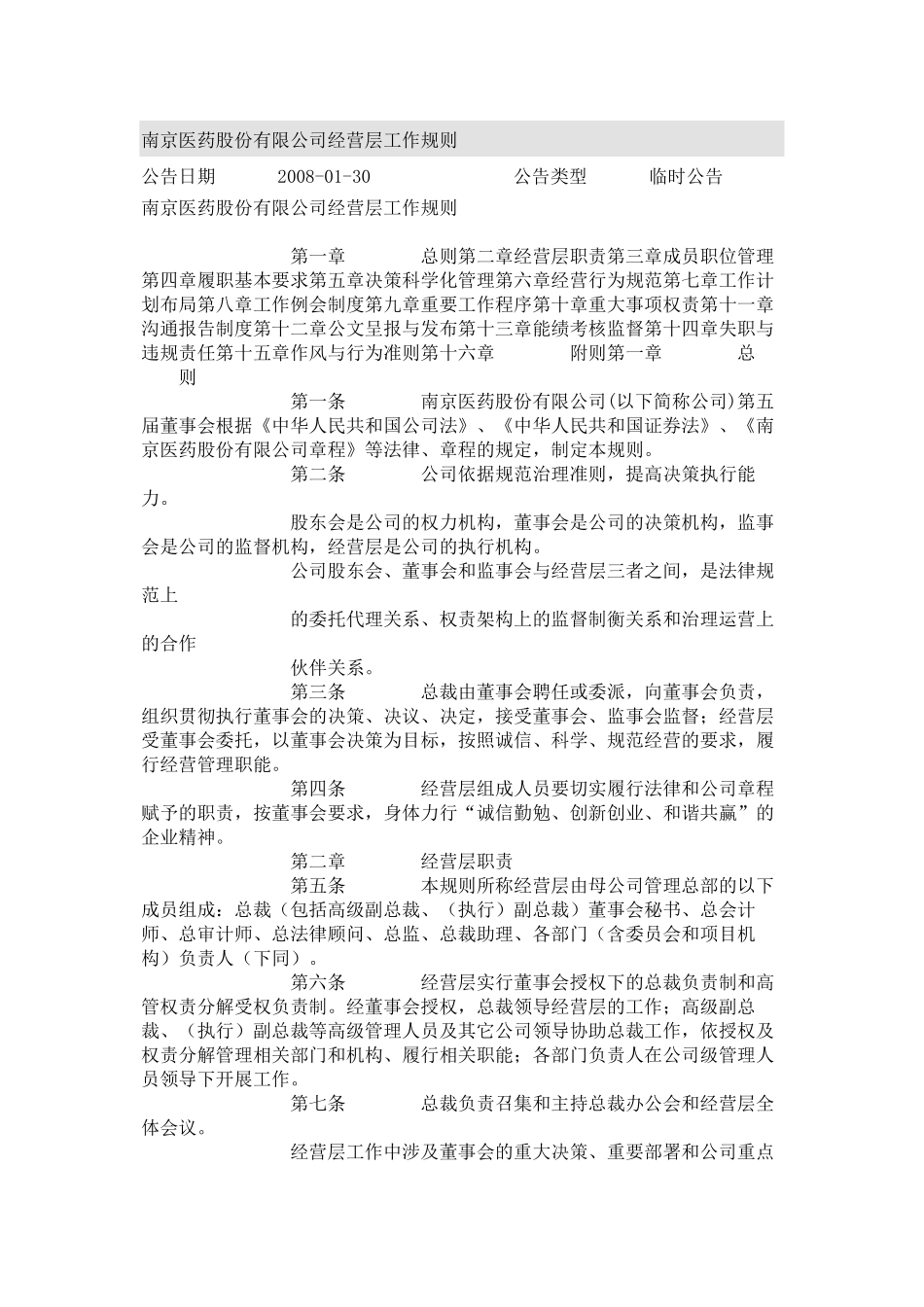 南京医药股份有限公司经营层工作规则

公告日期 2008-01-30 公告类型 临时公告

南京医药股份有限公司经营层工作规则

第一章 总则第二章经营层职责第三章成员职位管理第四章履职基本要求第五章决策科学化管理第六章经营行为规范第七章工作计划布局第八章工作例会制度第九章重要工作程序第十章重大事项权责第十一章沟通报告制度第十二章公文呈报与发布第十三章能绩考核监督第十四章失职与违规责任第十五章作风与行为准则第十六章 附则第一章 总则

第一条 南京医药股份有限公司(以下简称公司)第五届董事会根据《中华人民共和国公司法》、《中华人民共和国证券法》、《南京医药股份有限公司章程》等法律、章程的规定，制定本规则。

第二条 公司依据规范治理准则，提高决策执行能力。

股东会是公司的权力机构，董事会是公司的决策机构，监事会是公司的监督机构，经营层是公司的执行机构。

公司股东会、董事会和监事会与经营层三者之间，是法律规范上

的委托代理关系、权责架构上的监督制衡关系和治理运营上的合作

伙伴关系。

第三条 总裁由董事会聘任或委派，向董事会负责，组织贯彻执行董事会的决策、决议、决定，接受董事会、监事会监督；经营层受董事会委托，以董事会决策为目标，按照诚信、科学、规范经营的要求，履行经营管理职能。

第四条 经营层组成人员要切实履行法律和公司章程赋予的职责，按董事会要求，身体力行“诚信勤勉、创新创业、和谐共赢”的企业精神。

第二章 经营层职责

第五条 本规则所称经营层由母公司管理总部的以下成员组成：总裁（包括高级副总裁、（执行）副总裁）董事会秘书、总会计师、总审计师、总法律顾问、总监、总裁助理、各部门（含委员会和项目机构）负责人（下同）。

第六条 经营层实行董事会授权下的总裁负责制和高管权责分解受权负责制。经董事会授权，总裁领导经营层的工作；高级副总裁、（执行）副总裁等高级管理人员及其它公司领导协助总裁工作，依授权及权责分解管理相关部门和机构、履行相关职能；各部门负责人在公司级管理人员领导下开展工作。

第七条 总裁负责召集和主持总裁办公会和经营层全体会议。

经营层工作中涉及董事会的重大决策、重要部署和公司重点